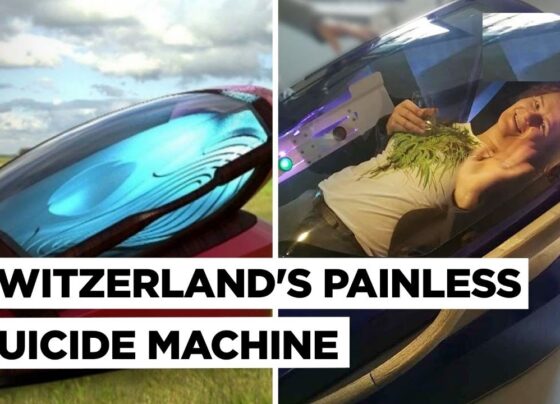 WITZERLAND'S PAINLESS
UICIDE MACHINE